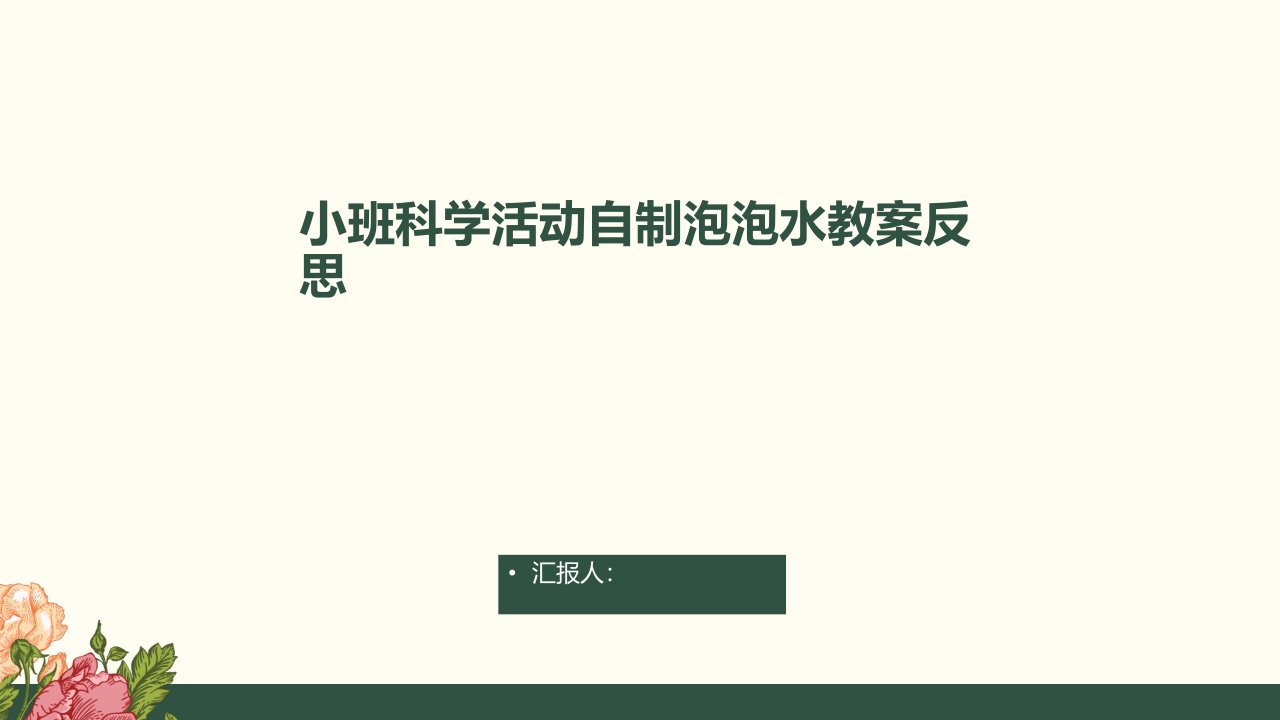 小班科学活动自制泡泡水教案反思

• 汇报人：